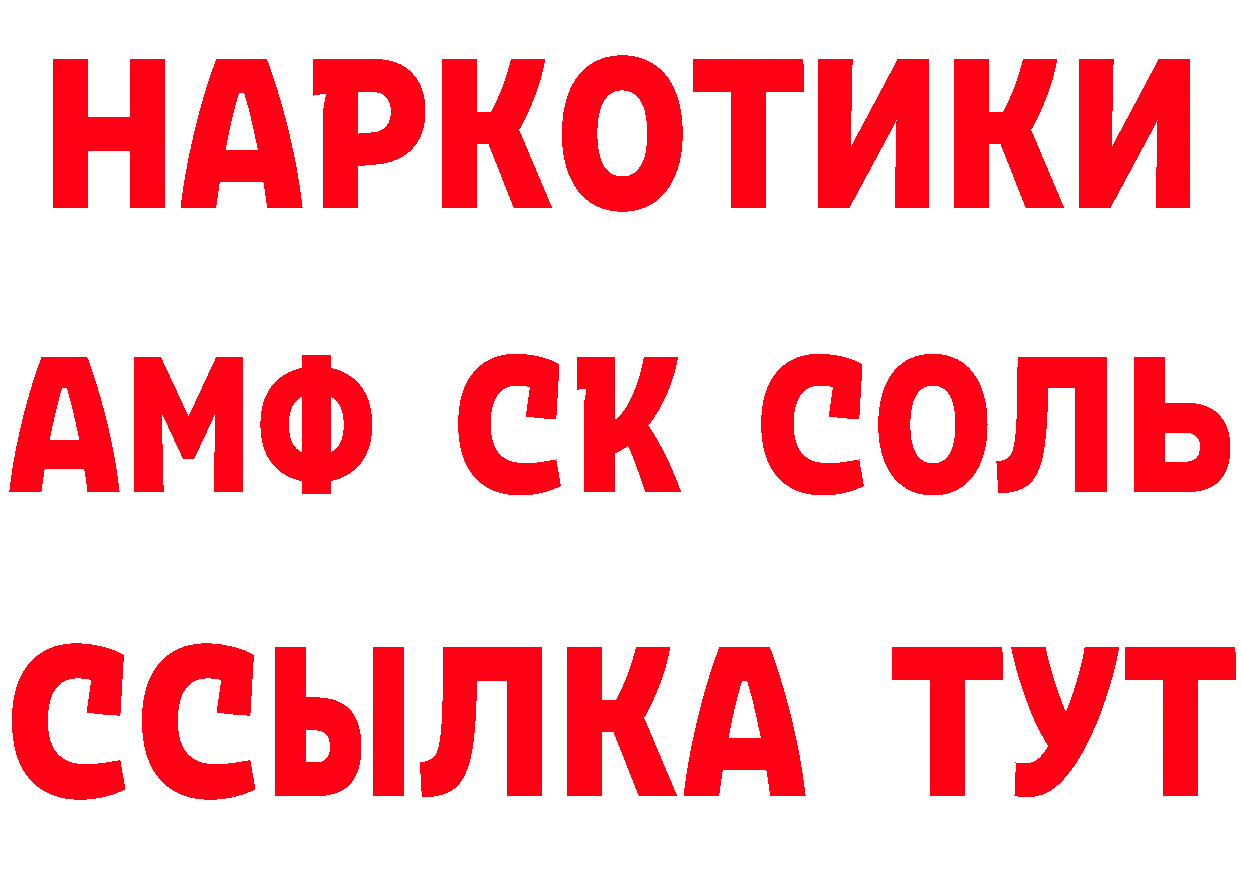 НАРКОТИКИ

АМФ СК СОЛЬ

ССЫЛКА ТУТ